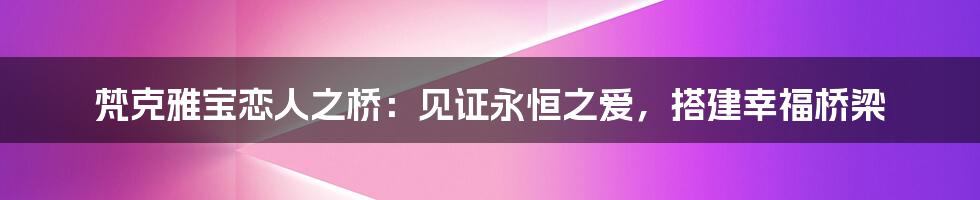 梵克雅宝恋人之桥：见证永恒之爱，搭建幸福桥梁